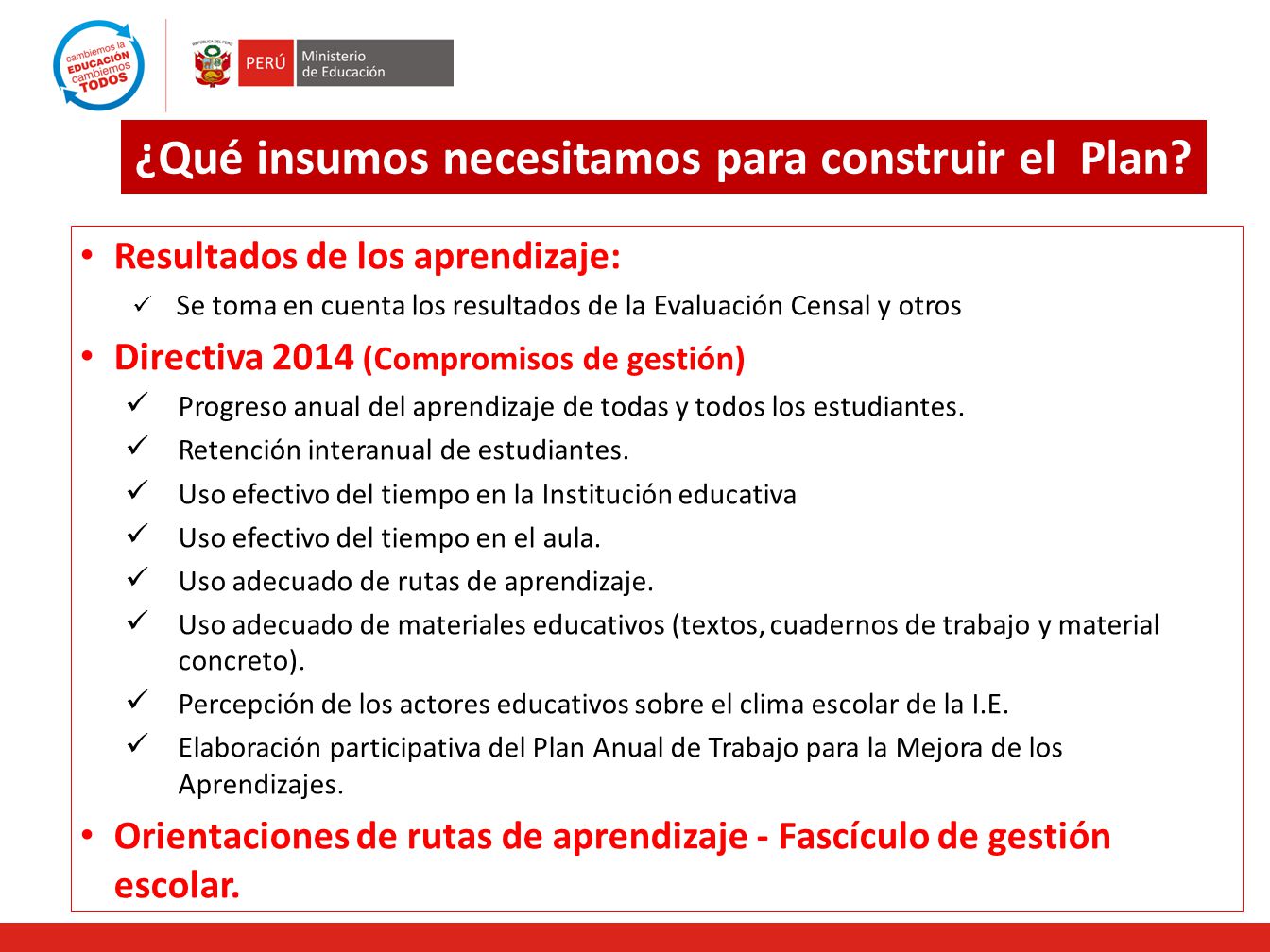 cambiemos la EDUCACIÓN cambiemos TODOS

REPÚBLICA DEL PERÚ

PERÚ Ministerio de Educación

¿Qué insumos necesitamos para construir el Plan?

• Resultados de los aprendizaje:
✓ Se toma en cuenta los resultados de la Evaluación Censal y otros

• Directiva 2014 (Compromisos de gestión)
✓ Progreso anual del aprendizaje de todas y todos los estudiantes.
✓ Retención interanual de estudiantes.
✓ Uso efectivo del tiempo en la Institución educativa
✓ Uso efectivo del tiempo en el aula.
✓ Uso adecuado de rutas de aprendizaje.
✓ Uso adecuado de materiales educativos (textos, cuadernos de trabajo y material concreto).
✓ Percepción de los actores educativos sobre el clima escolar de la I.E.
✓ Elaboración participativa del Plan Anual de Trabajo para la Mejora de los Aprendizajes.

• Orientaciones de rutas de aprendizaje - Fascículo de gestión escolar.